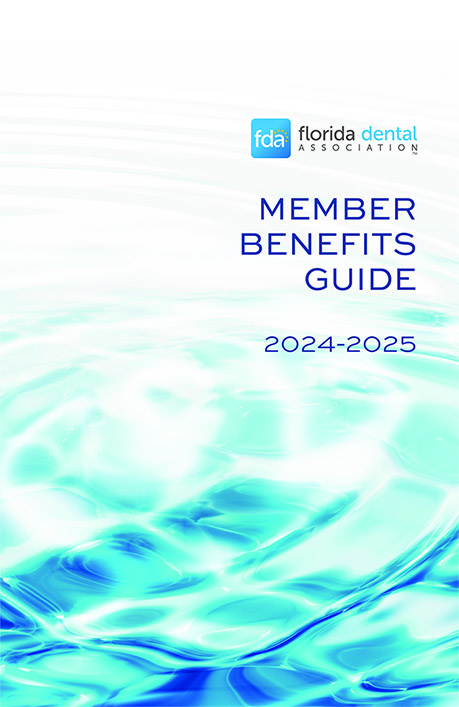 fda florida dental ASSOCIATION

MEMBER BENEFITS GUIDE

2024-2025